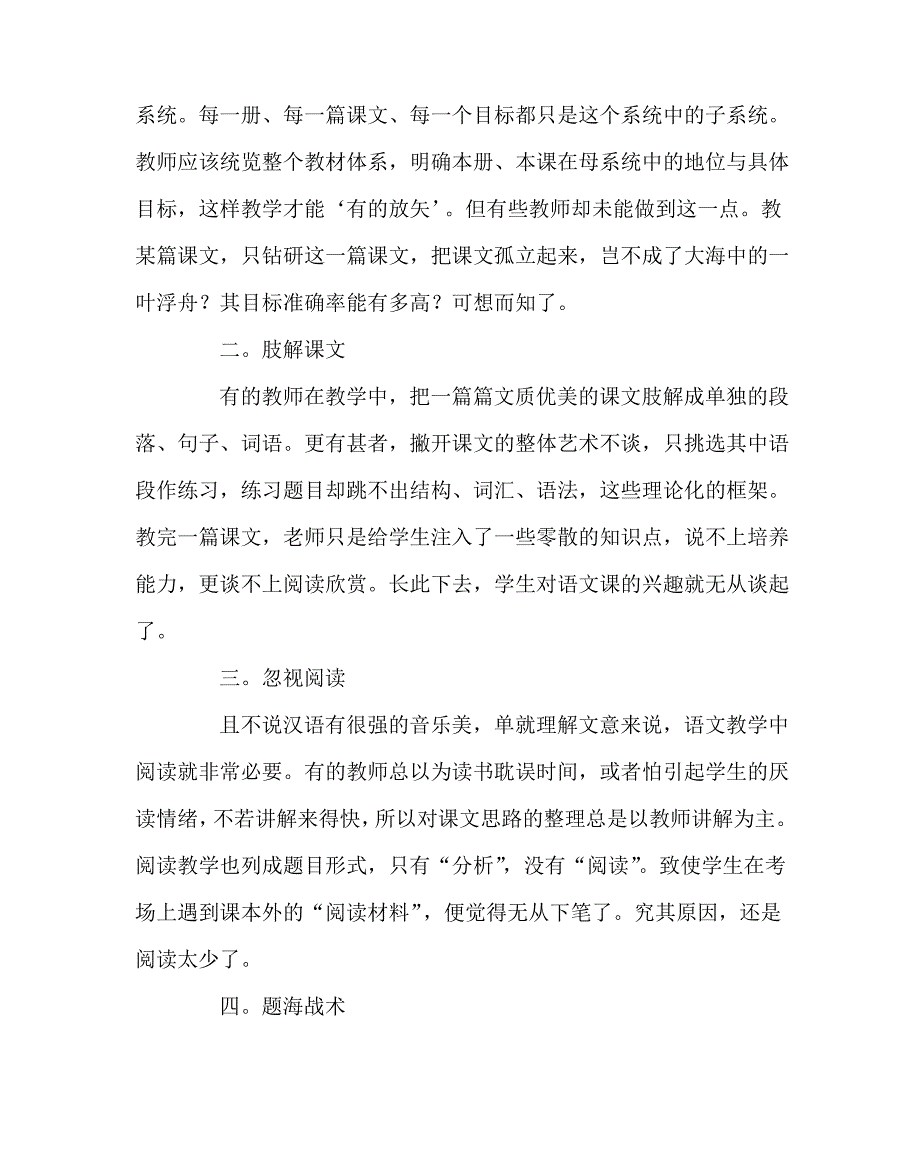 系统。每一册、每一篇课文、每一个目标都只是这个系统中的子系统。教师应该统览整个教材体系，明确本册、本课在母系统中的地位与具体目标，这样教学才能‘有的放矢’。但有些教师却未能做到这一点。教某篇课文，只钻研这一篇课文，把课文孤立起来，岂不成了大海中的一叶浮舟？其目标准确率能有多高？可想而知了。

二。肢解课文

有的教师在教学中，把一篇篇文质优美的课文肢解成单独的段落、句子、词语。更有甚者，撇开课文的整体艺术不谈，只挑选其中语段作练习，练习题目却跳不出结构、词汇、语法，这些理论化的框架。教完一篇课文，老师只是给学生注入了一些零散的知识点，说不上培养能力，更谈不上阅读欣赏。长此下去，学生对语文课的兴趣就无从谈起了。

三。忽视阅读

且不说汉语有很强的音乐美，单就理解文意来说，语文教学中阅读就非常必要。有的教师总以为读书耽误时间，或者怕引起学生的厌读情绪，不若讲解来得快，所以对课文思路的整理总是以教师讲解为主。阅读教学也列成题目形式，只有“分析”，没有“阅读”。致使学生在考场上遇到课本外的“阅读材料”，便觉得无从下笔了。究其原因，还是阅读太少了。

四。题海战术